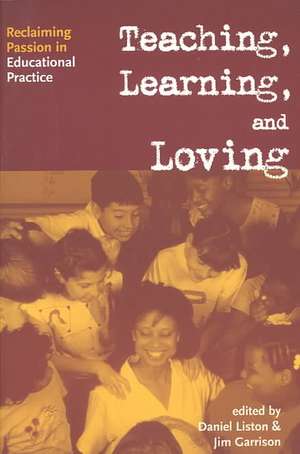 Reclaiming Passion in Educational Practice

Teaching, Learning, and Loving

edited by
Daniel Liston &
Jim Garrison